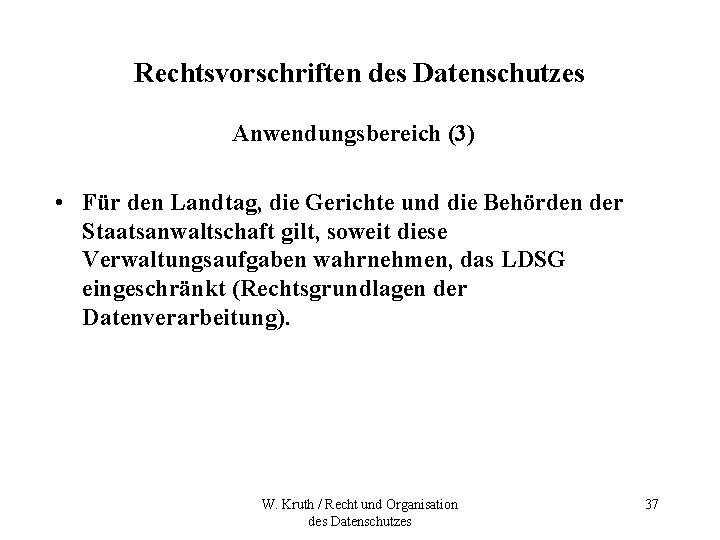 Rechtsvorschriften des Datenschutzes

Anwendungsbereich (3)

• Für den Landtag, die Gerichte und die Behörden der Staatsanwaltschaft gilt, soweit diese Verwaltungsaufgaben wahrnehmen, das LDSG eingeschränkt (Rechtsgrundlagen der Datenverarbeitung).

W. Kruth / Recht und Organisation
des Datenschutzes

37